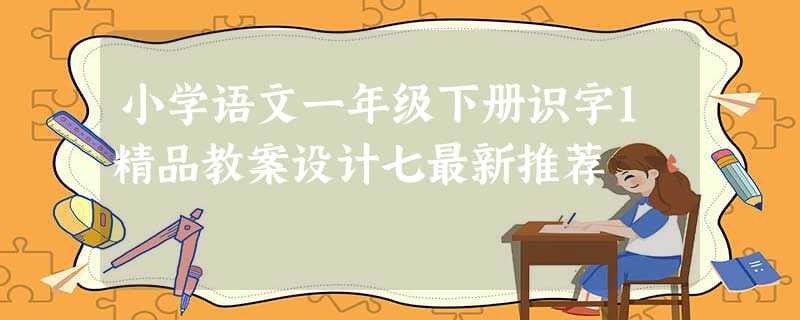 小学语文一年级下册识字1精品教案设计七最新推荐